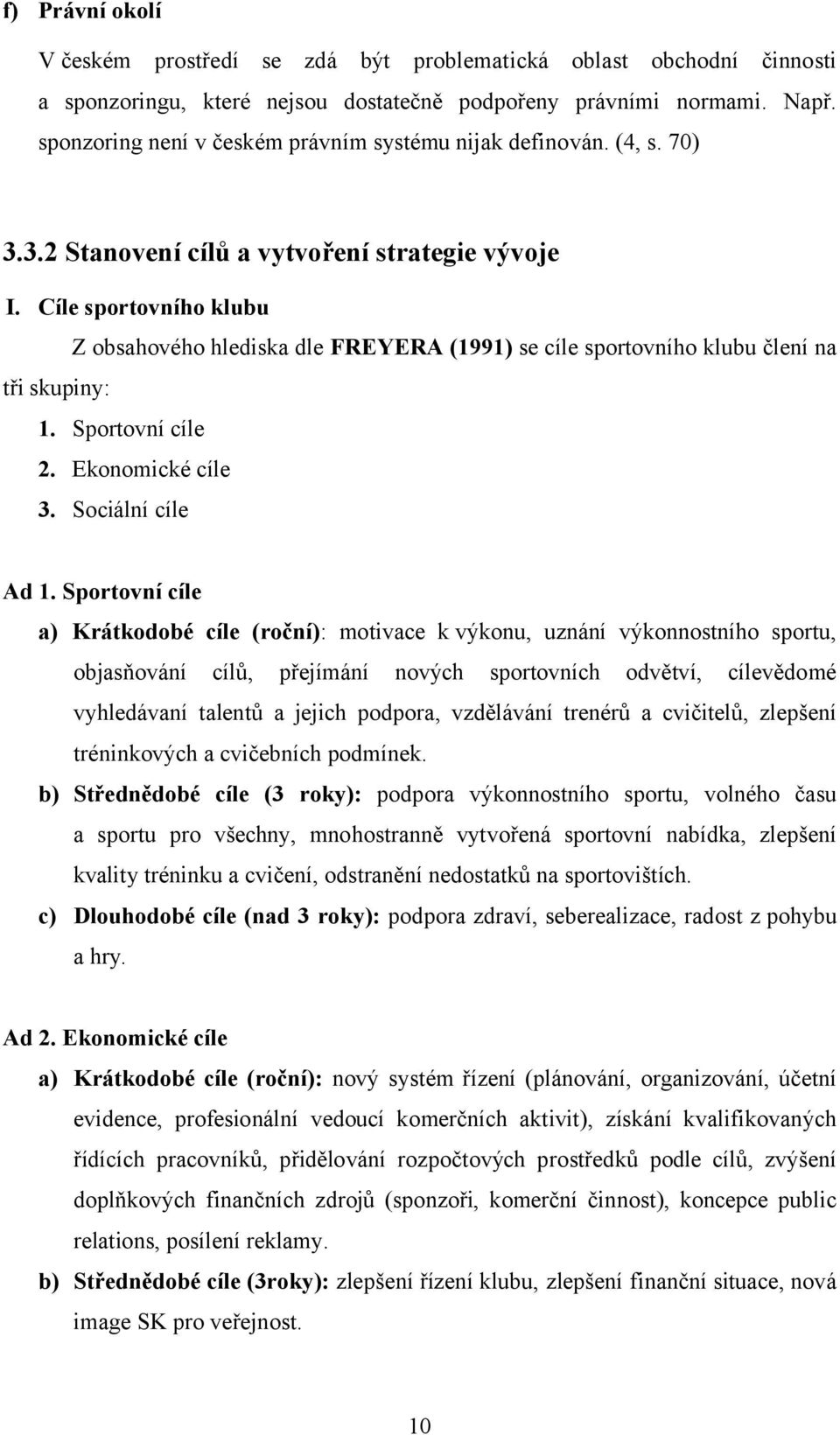 f) Právní okolí

V českém prostředí se zdá být problematická oblast obchodní činnosti a sponzoringu, které nejsou dostatečně podpořeny právními normami. Např. sponzoring není v českém právním systému nijak definován. (4, s. 70)

3.3.2 Stanovení cílů a vytvoření strategie vývoje

I. Cíle sportovního klubu

Z obsahového hlediska dle FREYERA (1991) se cíle sportovního klubu člení na tři skupiny:

1. Sportovní cíle
2. Ekonomické cíle
3. Sociální cíle

Ad 1. Sportovní cíle

a) Krátkodobé cíle (roční): motivace k výkonu, uznání výkonnostního sportu, objasňování cílů, přejímání nových sportovních odvětví, cílevědomé vyhledávaní talentů a jejich podpora, vzdělávání trenérů a cvičitelů, zlepšení tréninkových a cvičebních podmínek.

b) Střednědobé cíle (3 roky): podpora výkonnostního sportu, volného času a sportu pro všechny, mnohostranně vytvořená sportovní nabídka, zlepšení kvality tréninku a cvičení, odstranění nedostatků na sportovištích.

c) Dlouhodobé cíle (nad 3 roky): podpora zdraví, seberealizace, radost z pohybu a hry.

Ad 2. Ekonomické cíle

a) Krátkodobé cíle (roční): nový systém řízení (plánování, organizování, účetní evidence, profesionální vedoucí komerčních aktivit), získání kvalifikovaných řídících pracovníků, přidělování rozpočtových prostředků podle cílů, zvýšení doplňkových finančních zdrojů (sponzoři, komerční činnost), koncepce public relations, posílení reklamy.

b) Střednědobé cíle (3roky): zlepšení řízení klubu, zlepšení finanční situace, nová image SK pro veřejnost.

10